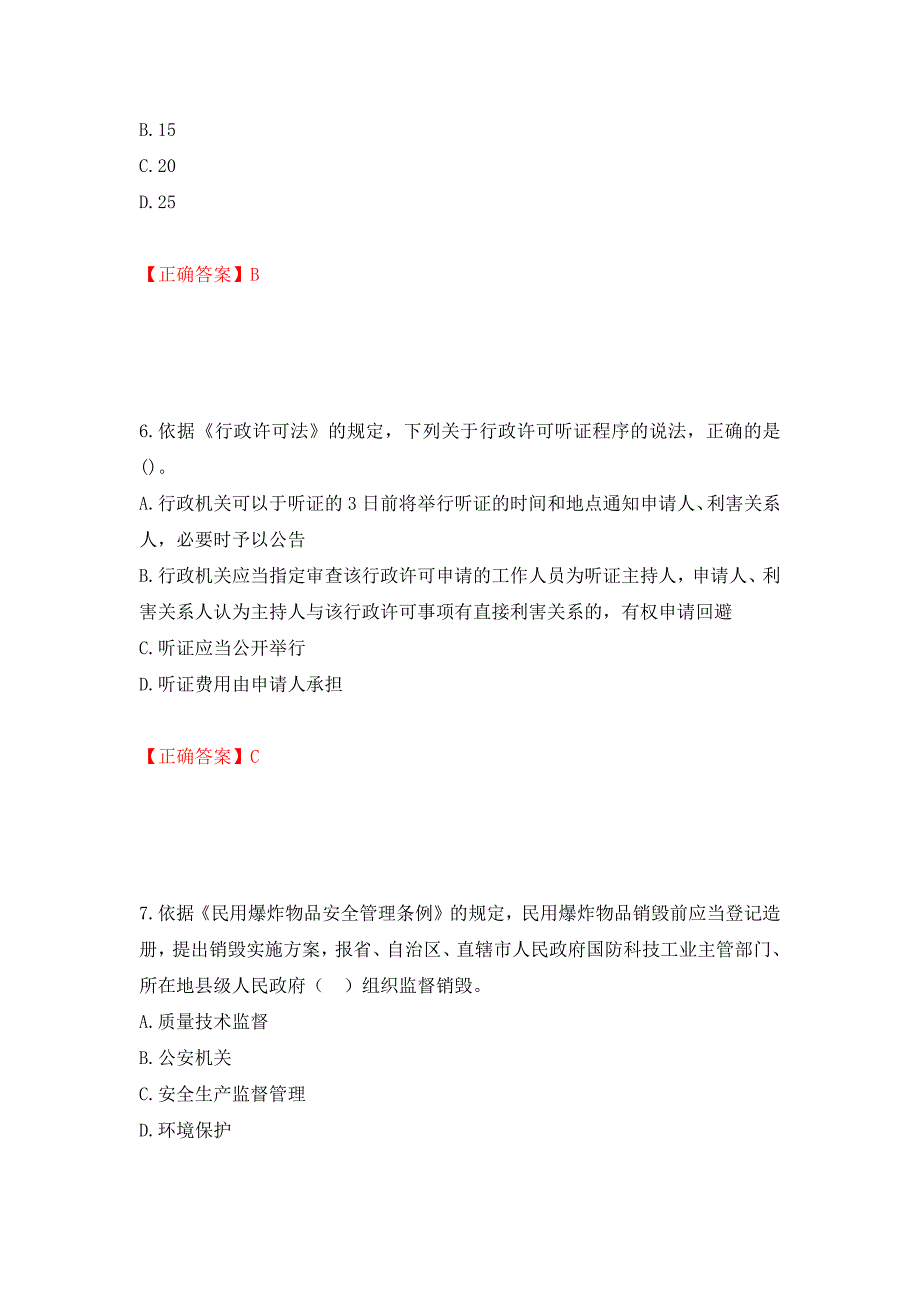 B. 15
C. 20
D. 25

【正确答案】B

6. 依据《行政许可法》的规定，下列关于行政许可听证程序的说法，正确的是()。
A. 行政机关可以于听证的 3 日前将举行听证的时间和地点通知申请人、利害关系人，必要时予以公告
B. 行政机关应当指定审查该行政许可申请的工作人员为听证主持人，申请人、利害关系人认为主持人与该行政许可事项有直接利害关系的，有权申请回避
C. 听证应当公开举行
D. 听证费用由申请人承担

【正确答案】C

7. 依据《民用爆炸物品安全管理条例》的规定，民用爆炸物品销毁前应当登记造册，提出销毁实施方案，报省、自治区、直辖市人民政府国防科技工业主管部门、所在地县级人民政府（　）组织监督销毁。
A. 质量技术监督
B. 公安机关
C. 安全生产监督管理
D. 环境保护